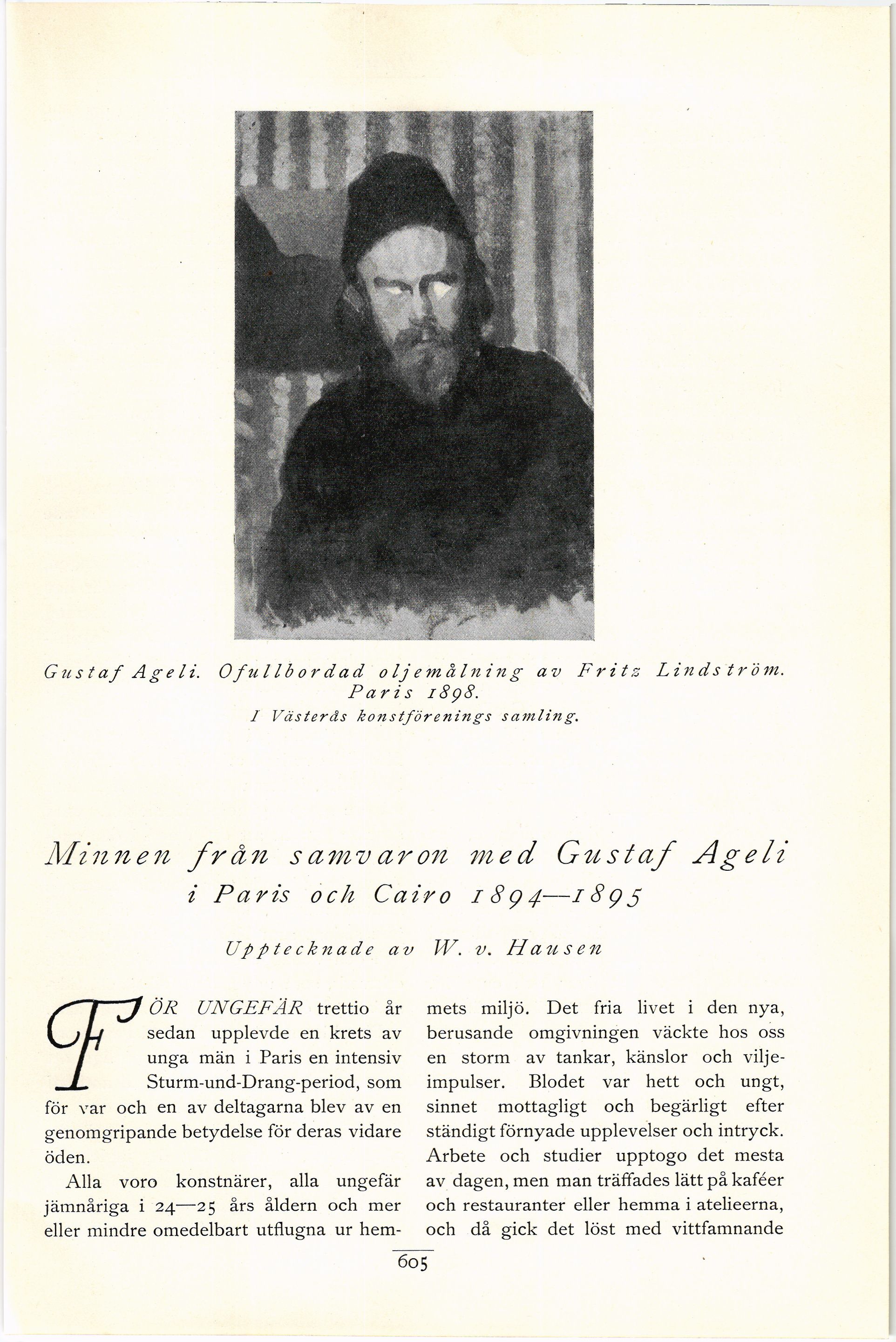 Gustaf Ageli. Ofullbordad oljemålning av Fritz Lindström. Paris 1898.
I Västerås konstförenings samling.

Minnen från samvaron med Gustaf Ageli i Paris och Cairo 1894—1895

Upptecknade av W. v. Hausen

FÖR UNGEFÄR trettio år sedan upplevde en krets av unga män i Paris en intensiv Sturm-und-Drang-period, som för var och en av deltagarna blev av en genomgripande betydelse för deras vidare öden.

Alla voro konstnärer, alla ungefär jämnåriga i 24—25 års åldern och mer eller mindre omedelbart utflugna ur hemmets miljö. Det fria livet i den nya, berusande omgivningen väckte hos oss en storm av tankar, känslor och viljeimpulser. Blodet var hett och ungt, sinnet mottagligt och begärligt efter ständigt förnyade upplevelser och intryck. Arbete och studier upptogo det mesta av dagen, men man träffades lätt på kaféer och restauranter eller hemma i atelieerna, och då gick det löst med vittfamnande

605